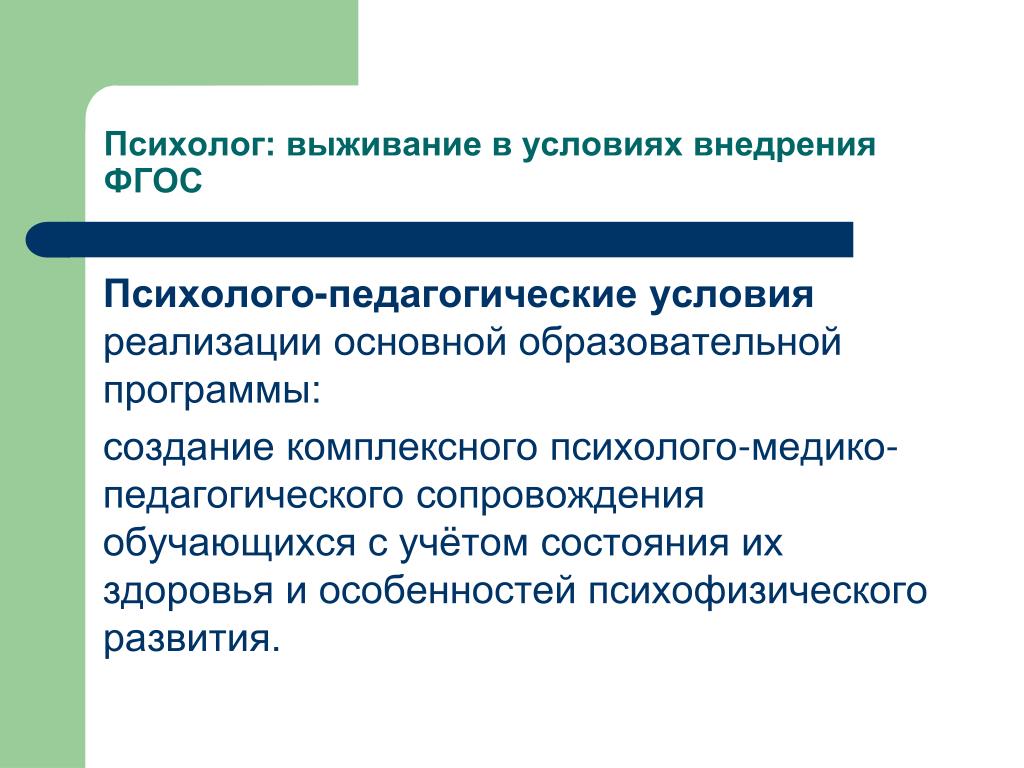 Психолог: выживание в условиях внедрения ФГОС

Психолого-педагогические условия реализации основной образовательной программы:

создание комплексного психолого-медико-педагогического сопровождения обучающихся с учётом состояния их здоровья и особенностей психофизического развития.